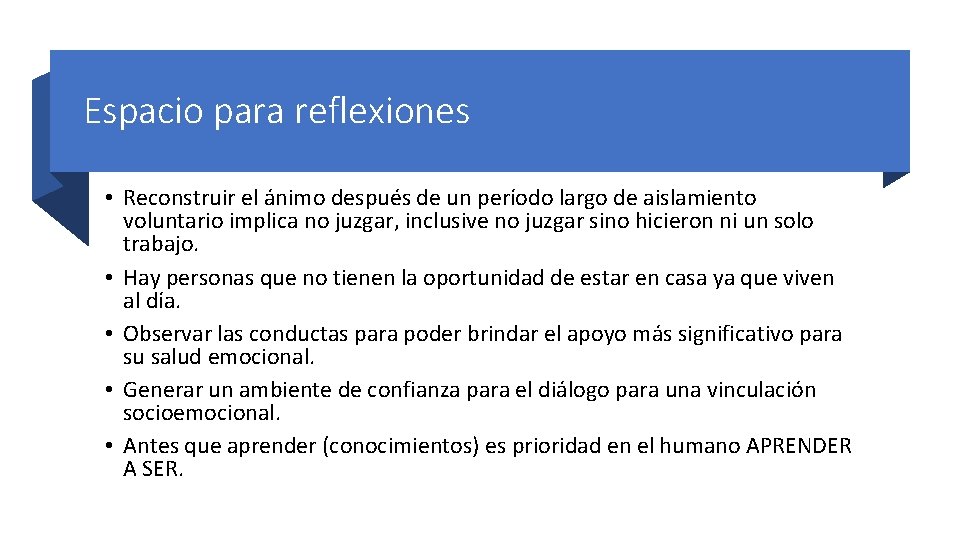 Espacio para reflexiones

• Reconstruir el ánimo después de un período largo de aislamiento voluntario implica no juzgar, inclusive no juzgar sino hicieron ni un solo trabajo.
• Hay personas que no tienen la oportunidad de estar en casa ya que viven al día.
• Observar las conductas para poder brindar el apoyo más significativo para su salud emocional.
• Generar un ambiente de confianza para el diálogo para una vinculación socioemocional.
• Antes que aprender (conocimientos) es prioridad en el humano APRENDER A SER.